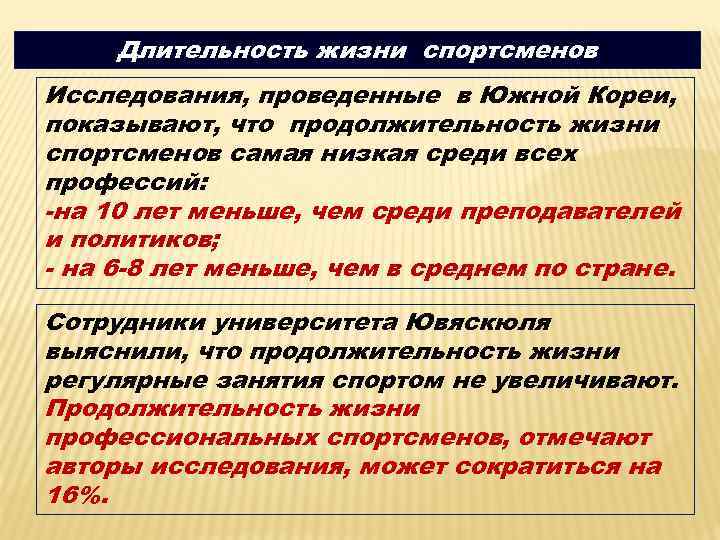 Длительность жизни спортсменов

Исследования, проведенные в Южной Кореи, показывают, что продолжительность жизни спортсменов самая низкая среди всех профессий:
-на 10 лет меньше, чем среди преподавателей и политиков;
- на 6-8 лет меньше, чем в среднем по стране.

Сотрудники университета Ювяскюля выяснили, что продолжительность жизни регулярные занятия спортом не увеличивают. Продолжительность жизни профессиональных спортсменов, отмечают авторы исследования, может сократиться на 16%.